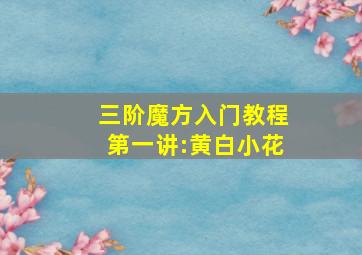 三阶魔方入门教程
第一讲:黄白小花